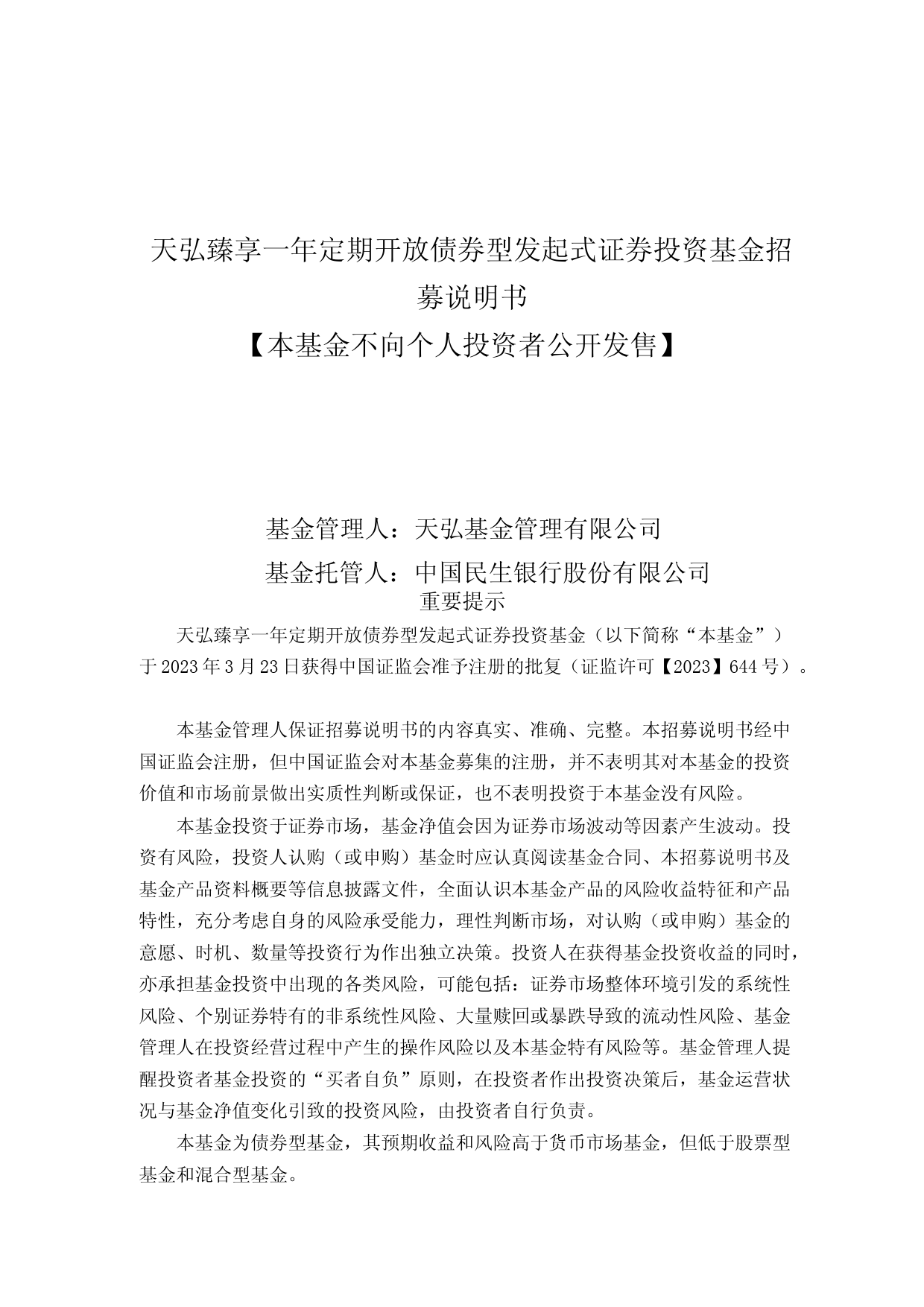 天弘臻享一年定期开放债券型发起式证券投资基金招募说明书

【本基金不向个人投资者公开发售】

基金管理人：天弘基金管理有限公司

基金托管人：中国民生银行股份有限公司

重要提示

天弘臻享一年定期开放债券型发起式证券投资基金（以下简称“本基金”）于2023年3月23日获得中国证监会准予注册的批复（证监许可【2023】644号）。

本基金管理人保证招募说明书的内容真实、准确、完整。本招募说明书经中国证监会注册，但中国证监会对本基金募集的注册，并不表明其对本基金的投资价值和市场前景做出实质性判断或保证，也不表明投资于本基金没有风险。

本基金投资于证券市场，基金净值会因为证券市场波动等因素产生波动。投资有风险，投资人认购（或申购）基金时应认真阅读基金合同、本招募说明书及基金产品资料概要等信息披露文件，全面认识本基金产品的风险收益特征和产品特性，充分考虑自身的风险承受能力，理性判断市场，对认购（或申购）基金的意愿、时机、数量等投资行为作出独立决策。投资人在获得基金投资收益的同时，亦承担基金投资中出现的各类风险，可能包括：证券市场整体环境引发的系统性风险、个别证券特有的非系统性风险、大量赎回或暴跌导致的流动性风险、基金管理人在投资经营过程中产生的操作风险以及本基金特有风险等。基金管理人提醒投资者基金投资的“买者自负”原则，在投资者作出投资决策后，基金运营状况与基金净值变化引致的投资风险，由投资者自行负责。

本基金为债券型基金，其预期收益和风险高于货币市场基金，但低于股票型基金和混合型基金。